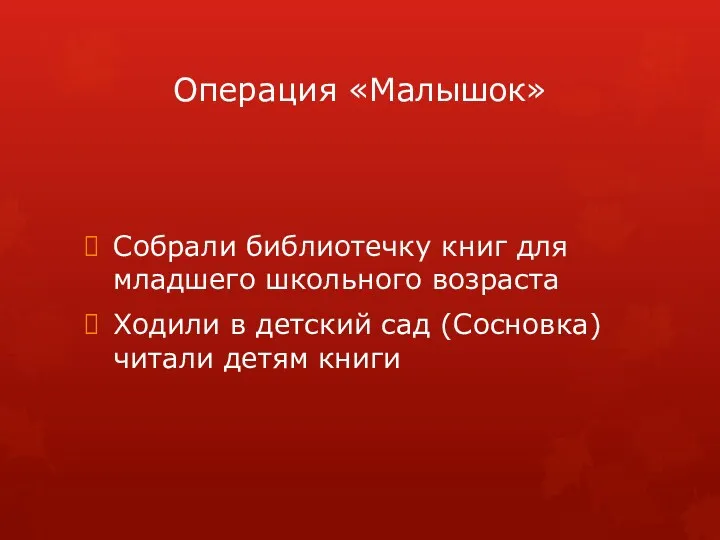 Операция «Малышок»

Собрали библиотечку книг для младшего школьного возраста

Ходили в детский сад (Сосновка) читали детям книги